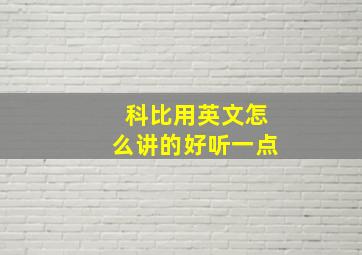 科比用英文怎么讲的好听一点